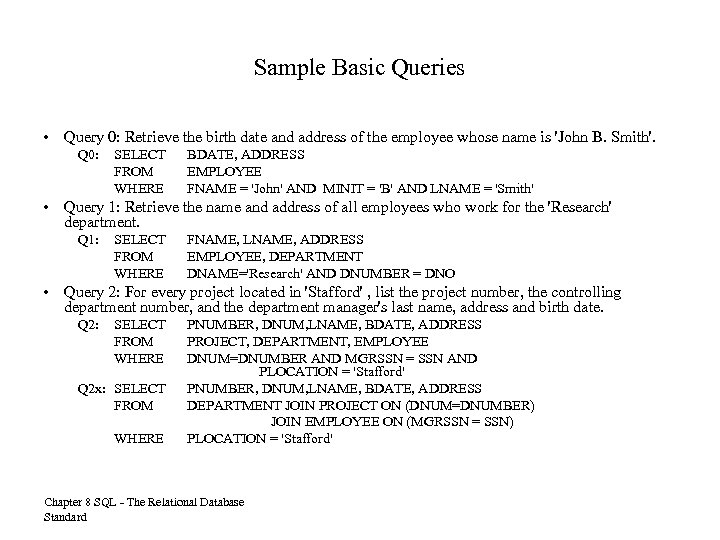 Sample Basic Queries

• Query 0: Retrieve the birth date and address of the employee whose name is 'John B. Smith'.

Q0: SELECT BDATE, ADDRESS
FROM EMPLOYEE
WHERE FNAME = 'John' AND MINIT = 'B' AND LNAME = 'Smith'

• Query 1: Retrieve the name and address of all employees who work for the 'Research' department.

Q1: SELECT FNAME, LNAME, ADDRESS
FROM EMPLOYEE, DEPARTMENT
WHERE DNAME='Research' AND DNUMBER = DNO

• Query 2: For every project located in 'Stafford' , list the project number, the controlling department number, and the department manager's last name, address and birth date.

Q2: SELECT PNUMBER, DNUM,LNAME, BDATE, ADDRESS
FROM PROJECT, DEPARTMENT, EMPLOYEE
WHERE DNUM=DNUMBER AND MGRSSN = SSN AND PLOCATION = 'Stafford'

Q2x: SELECT PNUMBER, DNUM,LNAME, BDATE, ADDRESS
FROM DEPARTMENT JOIN PROJECT ON (DNUM=DNUMBER) JOIN EMPLOYEE ON (MGRSSN = SSN)
WHERE PLOCATION = 'Stafford'

Chapter 8 SQL - The Relational Database Standard